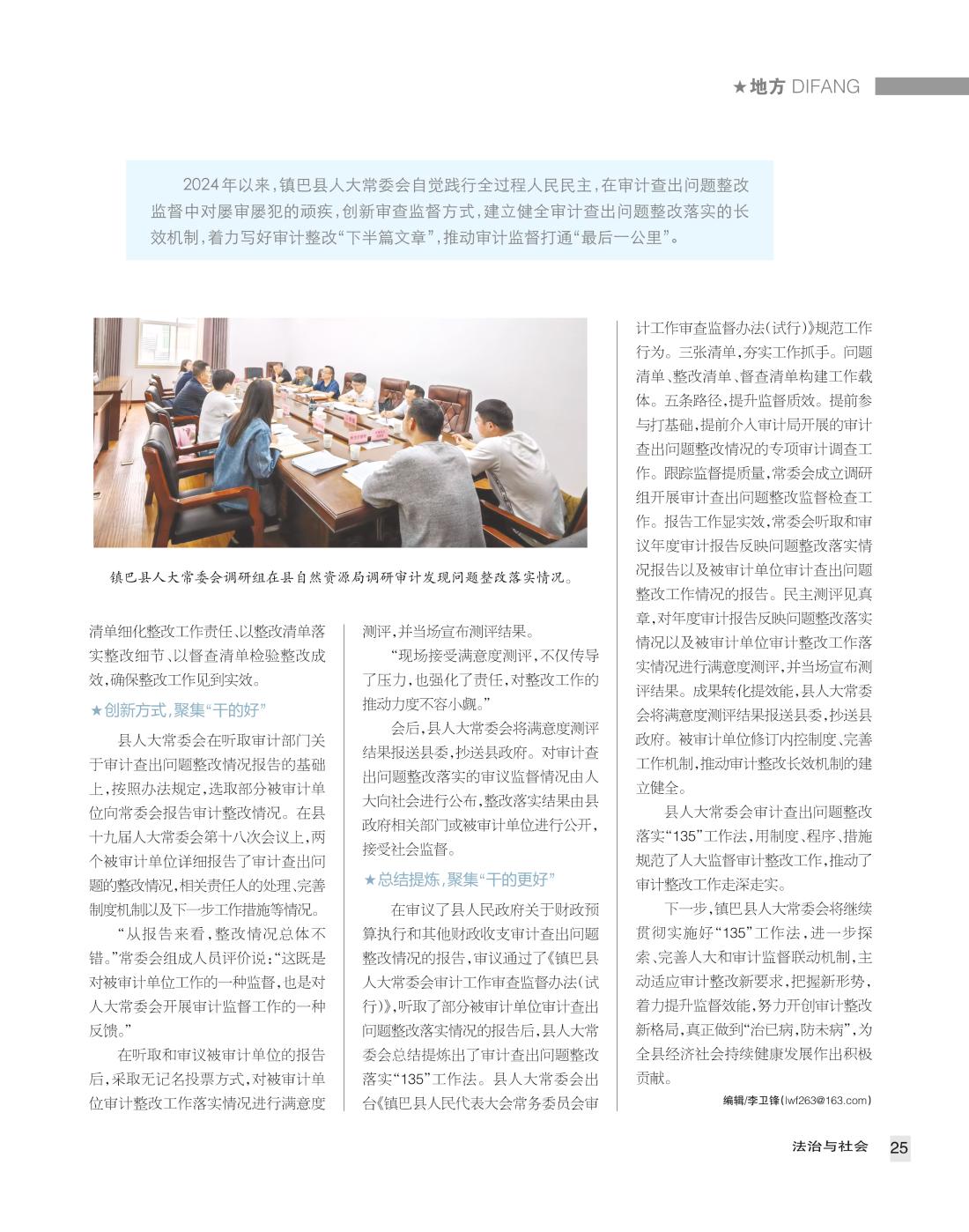 ★地方 DIFANG

2024年以来，镇巴县人大常委会自觉践行全过程人民民主，在审计查出问题整改监督中对屡审屡犯的顽疾，创新审查监督方式，建立健全审计查出问题整改落实的长效机制，着力写好审计整改“下半篇文章”，推动审计监督打通“最后一公里”。

镇巴县人大常委会调研组在县自然资源局调研审计发现问题整改落实情况。

清单细化整改工作责任、以整改清单落实整改细节、以督查清单检验整改成效，确保整改工作见到实效。

★创新方式，聚集“干的好”

县人大常委会在听取审计部门关于审计查出问题整改情况报告的基础上，按照办法规定，选取部分被审计单位向常委会报告审计整改情况。在县十九届人大常委会第十八次会议上，两个被审计单位详细报告了审计查出问题的整改情况，相关责任人的处理、完善制度机制以及下一步工作措施等情况。

“从报告来看，整改情况总体不错。”常委会组成人员评价说：“这既是对被审计单位工作的一种监督，也是对人大常委会开展审计监督工作的一种反馈。”

在听取和审议被审计单位的报告后，采取无记名投票方式，对被审计单位审计整改工作落实情况进行满意度测评，并当场宣布测评结果。

“现场接受满意度测评，不仅传导了压力，也强化了责任，对整改工作的推动力度不容小觑。”

会后，县人大常委会将满意度测评结果报送县委，抄送县政府。对审计查出问题整改落实的审议监督情况由人大向社会进行公布，整改落实结果由县政府相关部门或被审计单位进行公开，接受社会监督。

★总结提炼，聚集“干的更好”

在审议了县人民政府关于财政预算执行和其他财政收支审计查出问题整改情况的报告，审议通过了《镇巴县人大常委会审计工作审查监督办法（试行）》，听取了部分被审计单位审计查出问题整改落实情况的报告后，县人大常委会总结提炼出了审计查出问题整改落实“135”工作法。县人大常委会出台《镇巴县人民代表大会常务委员会审计工作审查监督办法（试行）》规范工作行为。三张清单，夯实工作抓手。问题清单、整改清单、督查清单构建工作载体。五条路径，提升监督质效。提前参与打基础，提前介入审计局开展的审计查出问题整改情况的专项审计调查工作。跟踪监督提质量，常委会成立调研组开展审计查出问题整改监督检查工作。报告工作显实效，常委会听取和审议年度审计报告反映问题整改落实情况报告以及被审计单位审计查出问题整改工作情况的报告。民主测评见真章，对年度审计报告反映问题整改落实情况以及被审计单位审计整改工作落实情况进行满意度测评，并当场宣布测评结果。成果转化提效能，县人大常委会将满意度测评结果报送县委，抄送县政府。被审计单位修订内控制度、完善工作机制，推动审计整改长效机制的建立健全。

县人大常委会审计查出问题整改落实“135”工作法，用制度、程序、措施规范了人大监督审计整改工作，推动了审计整改工作走深走实。

下一步，镇巴县人大常委会将继续贯彻实施好“135”工作法，进一步探索、完善人大和审计监督联动机制，主动适应审计整改新要求，把握新形势，着力提升监督效能，努力开创审计整改新格局，真正做到“治已病，防未病”，为全县经济社会持续健康发展作出积极贡献。

编辑/李卫锋（lwf263@163.com）

法治与社会 25